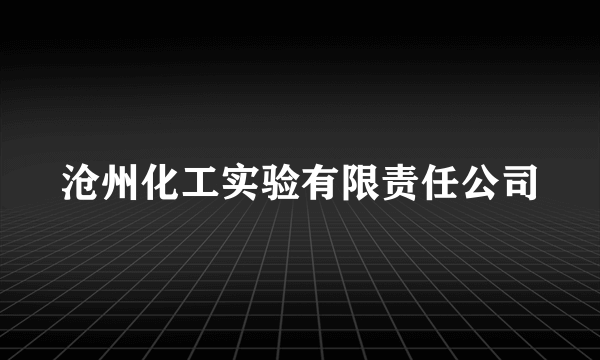 沧州化工实验有限责任公司